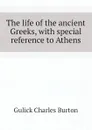 The life of the ancient Greeks, with special reference to Athens

Gulick Charles Burton